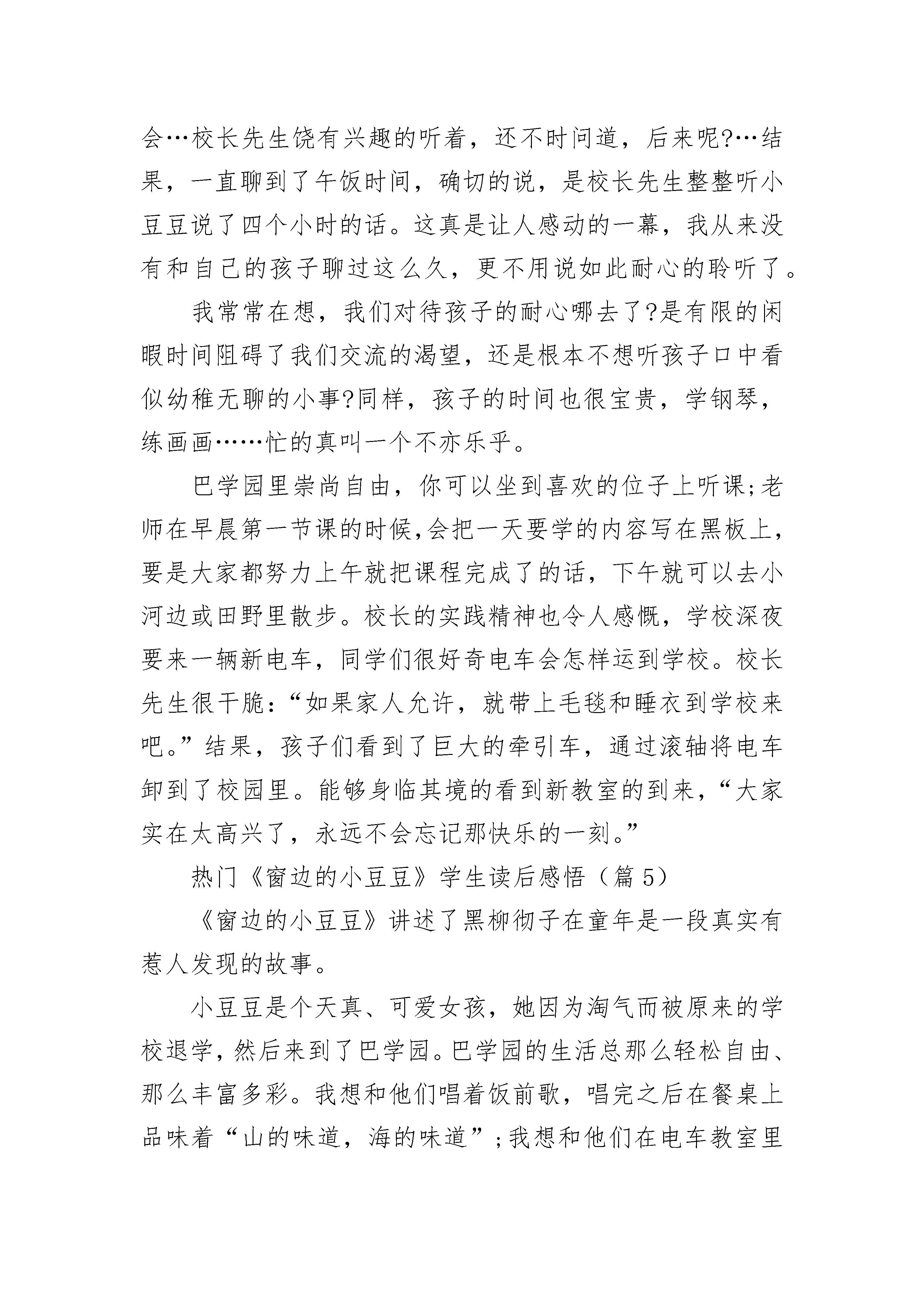 会…校长先生饶有兴趣的听着，还不时问道，后来呢?…结果，一直聊到了午饭时间，确切的说，是校长先生整整听小豆豆说了四个小时的话。这真是让人感动的一幕，我从来没有和自己的孩子聊过这么久，更不用说如此耐心的聆听了。

我常常在想，我们对待孩子的耐心哪去了?是有限的闲暇时间阻碍了我们交流的渴望，还是根本不想听孩子口中看似幼稚无聊的小事?同样，孩子的时间也很宝贵，学钢琴，练画画……忙的真叫一个不亦乐乎。

巴学园里崇尚自由，你可以坐到喜欢的位子上听课;老师在早晨第一节课的时候,会把一天要学的内容写在黑板上，要是大家都努力上午就把课程完成了的话，下午就可以去小河边或田野里散步。校长的实践精神也令人感慨，学校深夜要来一辆新电车，同学们很好奇电车会怎样运到学校。校长先生很干脆:“如果家人允许，就带上毛毯和睡衣到学校来吧。”结果，孩子们看到了巨大的牵引车，通过滚轴将电车卸到了校园里。能够身临其境的看到新教室的到来，“大家实在太高兴了，永远不会忘记那快乐的一刻。”

热门《窗边的小豆豆》学生读后感悟（篇 5）

《窗边的小豆豆》讲述了黑柳彻子在童年是一段真实有惹人发现的故事。

小豆豆是个天真、可爱女孩，她因为淘气而被原来的学校退学，然后来到了巴学园。巴学园的生活总那么轻松自由、那么丰富多彩。我想和他们唱着饭前歌，唱完之后在餐桌上品味着“山的味道，海的味道”;我想和他们在电车教室里